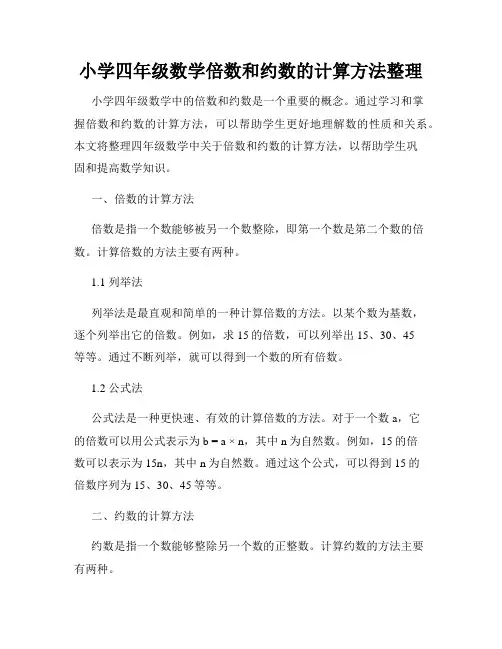 小学四年级数学倍数和约数的计算方法整理

小学四年级数学中的倍数和约数是一个重要的概念。通过学习和掌握倍数和约数的计算方法，可以帮助学生更好地理解数的性质和关系。本文将整理四年级数学中关于倍数和约数的计算方法，以帮助学生巩固和提高数学知识。

一、倍数的计算方法

倍数是指一个数能够被另一个数整除，即第一个数是第二个数的倍数。计算倍数的方法主要有两种。

1.1 列举法

列举法是最直观和简单的一种计算倍数的方法。以某个数为基数，逐个列举出它的倍数。例如，求 15 的倍数，可以列举出 15、30、45 等等。通过不断列举，就可以得到一个数的所有倍数。

1.2 公式法

公式法是一种更快速、有效的计算倍数的方法。对于一个数 a，它的倍数可以用公式表示为 $b = a \times n$，其中 n 为自然数。例如，15 的倍数可以表示为 15n，其中 n 为自然数。通过这个公式，可以得到 15 的倍数序列为 15、30、45 等等。

二、约数的计算方法

约数是指一个数能够整除另一个数的正整数。计算约数的方法主要有两种。